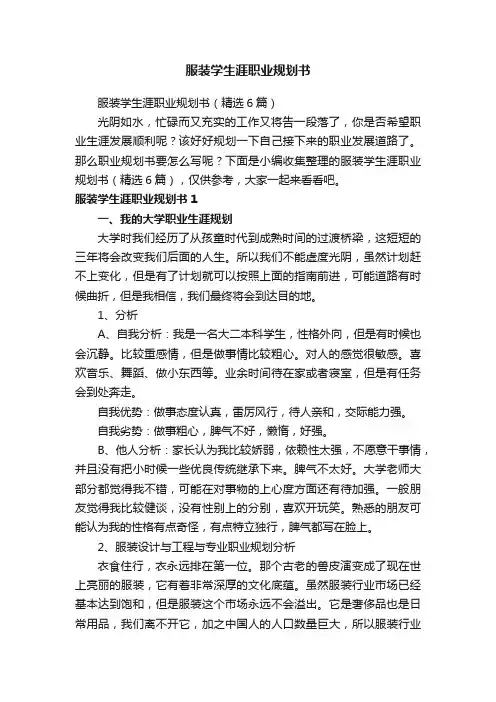 服装学生涯职业规划书

服装学生涯职业规划书（精选6篇）

光阴如水，忙碌而又充实的工作又将告一段落了，你是否希望职业生涯发展顺利呢？该好好规划一下自己接下来的职业发展道路了。那么职业规划书要怎么写呢？下面是小编收集整理的服装学生涯职业规划书（精选6篇），仅供参考，大家一起来看看吧。

服装学生涯职业规划书1

一、我的大学职业生涯规划

大学时我们经历了从孩童时代到成熟时间的过渡桥梁，这短短的三年将会改变我们后面的人生。所以我们不能虚度光阴，虽然计划赶不上变化，但是有了计划就可以按照上面的指南前进，可能道路有时候曲折，但是我相信，我们最终将会到达目的地。

1、分析

A、自我分析：我是一名大二本科学生，性格外向，但是有时候也会沉静。比较重感情，但是做事情比较粗心。对人的感觉很敏感。喜欢音乐、舞蹈、做小东西等。业余时间待在家或者寝室，但是有任务会到处奔走。

自我优势：做事态度认真，雷厉风行，待人亲和，交际能力强。

自我劣势：做事粗心，脾气不好，懒惰，好强。

B、他人分析：家长认为我比较娇弱，依赖性太强，不愿意干事情，并且没有把小时候一些优良传统继承下来。脾气不太好。大学老师大部分都觉得我不错，可能在对事物的上心度方面还有待加强。一般朋友觉得我比较健谈，没有性别上的分别，喜欢开玩笑。熟悉的朋友可能认为我的性格有点奇怪，有点特立独行，脾气都写在脸上。

2、服装设计与工程与专业职业规划分析

衣食住行，衣永远排在第一位。那个古老的兽皮演变成了现在世上亮丽的服装，它有着非常深厚的文化底蕴。虽然服装行业市场已经基本达到饱和，但是服装这个市场永远不会溢出。它是奢侈品也是日常用品，我们离不开它，加之中国人的人口数量巨大，所以服装行业